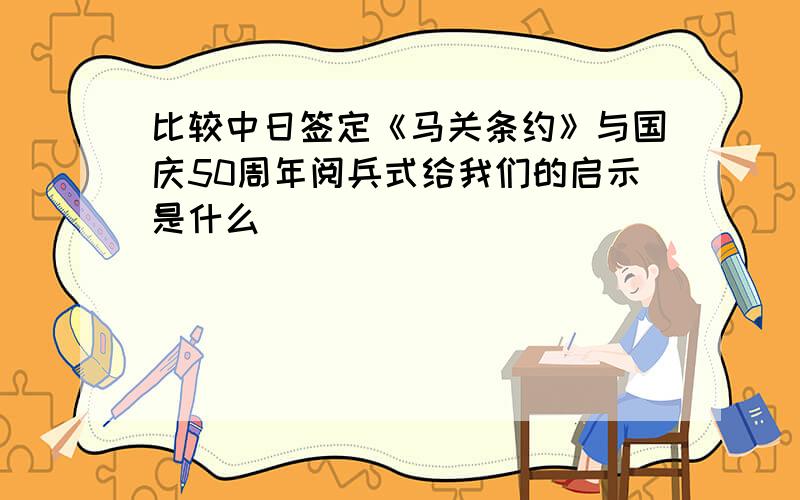 比较中日签定《马关条约》与国庆50周年阅兵式给我们的启示是什么